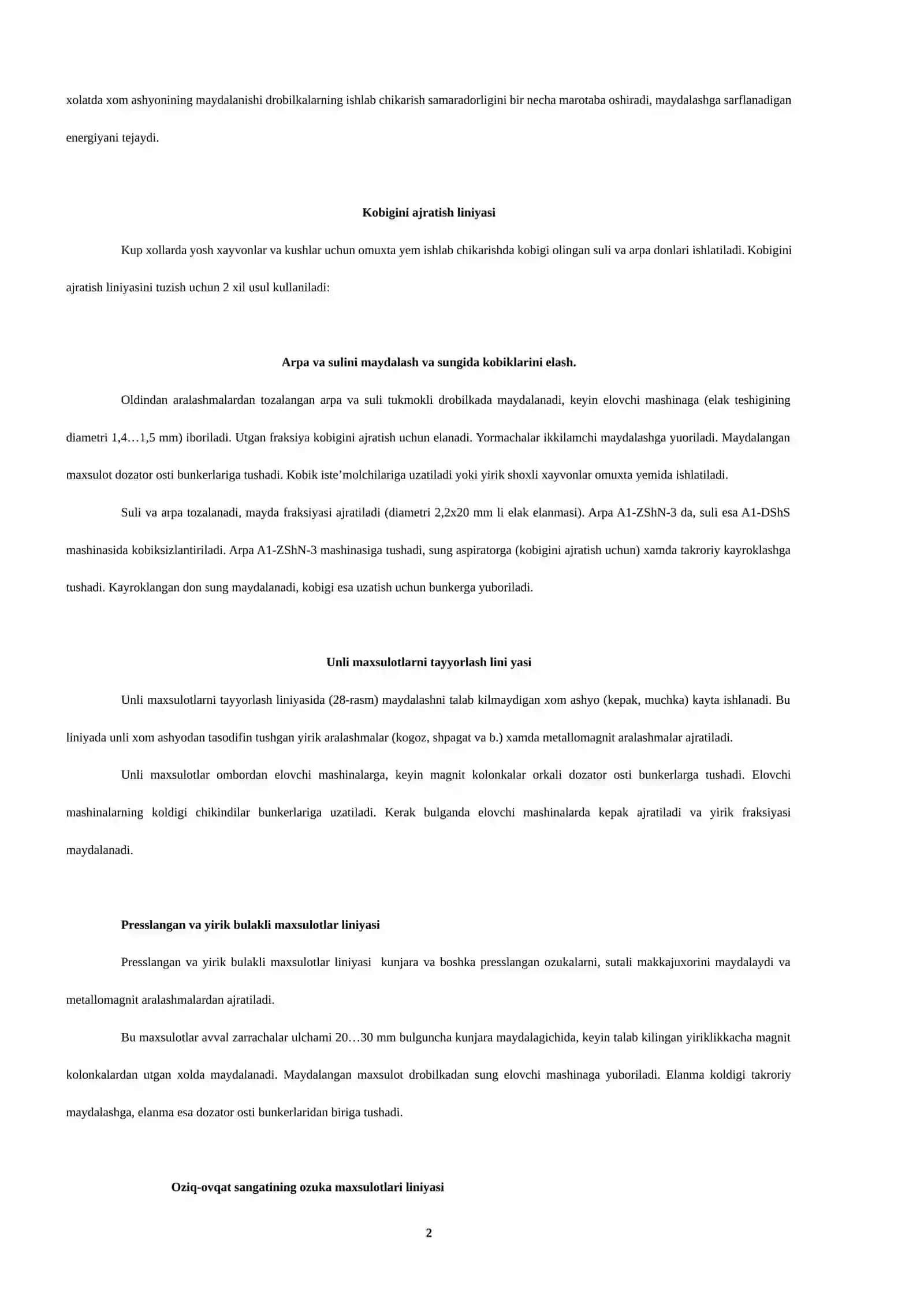 xolatda xom ashyonining maydalanishi drobilkalarning ishlab chikarish samaradorligini bir necha marotaba oshiradi, maydalashga sarflanadigan energiyani tejaydi.

Kobigini ajratish liniyasi

Kup xollarda yosh xayvonlar va kushlar uchun omuxta yem ishlab chikarishda kobigi olingan suli va arpa donlari ishlatiladi. Kobigini ajratish liniyasini tuzish uchun 2 xil usul kullaniladi:

Arpa va sulini maydalash va sungida kobiklarini elash.

Oldindan aralashmalardan tozalangan arpa va suli tukmokli drobilkada maydalanadi, keyin elovchi mashinaga (elak teshigining diametri 1,4…1,5 mm) iboriladi. Utgan fraksiya kobigini ajratish uchun elanadi. Yormachalar ikkilamchi maydalashga yuoriladi. Maydalangan maxsulot dozator osti bunkerlariga tushadi. Kobik iste'molchilariga uzatiladi yoki yirik shoxli xayvonlar omuxta yemida ishlatiladi.

Suli va arpa tozalanadi, mayda fraksiyasi ajratiladi (diametri 2,2x20 mm li elak elanmasi). Arpa A1-ZShN-3 da, suli esa A1-DShS mashinasida kobiksizlantiriladi. Arpa A1-ZShN-3 mashinasiga tushadi, sung aspiratorga (kobigini ajratish uchun) xamda takroriy kayroklashga tushadi. Kayroklangan don sung maydalanadi, kobigi esa uzatish uchun bunkerga yuboriladi.

Unli maxsulotlarni tayyorlash lini yasi

Unli maxsulotlarni tayyorlash liniyasida (28-rasm) maydalashni talab kilmaydigan xom ashyo (kepak, muchka) kayta ishlanadi. Bu liniyada unli xom ashyodan tasodifin tushgan yirik aralashmalar (kogoz, shpagat va b.) xamda metallomagnit aralashmalar ajratiladi.

Unli maxsulotlar ombordan elovchi mashinalarga, keyin magnit kolonkalar orkali dozator osti bunkerlarga tushadi. Elovchi mashinalarning koldigi chikindilar bunkerlariga uzatiladi. Kerak bulganda elovchi mashinalarda kepak ajratiladi va yirik fraksiyasi maydalanadi.

Presslangan va yirik bulakli maxsulotlar liniyasi

Presslangan va yirik bulakli maxsulotlar liniyasi kunjara va boshka presslangan ozukalarni, sutali makkajuxorini maydalaydi va metallomagnit aralashmalardan ajratiladi.

Bu maxsulotlar avval zarrachalar ulchami 20…30 mm bulguncha kunjara maydalagichida, keyin talab kilingan yiriklikkacha magnit kolonkalardan utgan xolda maydalanadi. Maydalangan maxsulot drobilkadan sung elovchi mashinaga yuboriladi. Elanma koldigi takroriy maydalashga, elanma esa dozator osti bunkerlaridan biriga tushadi.

Oziq-ovqat sangatining ozuka maxsulotlari liniyasi

2